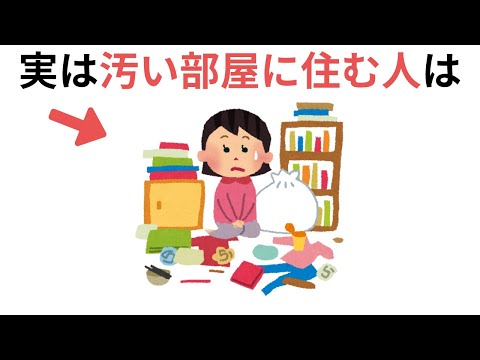 実は汚い部屋に住む人は